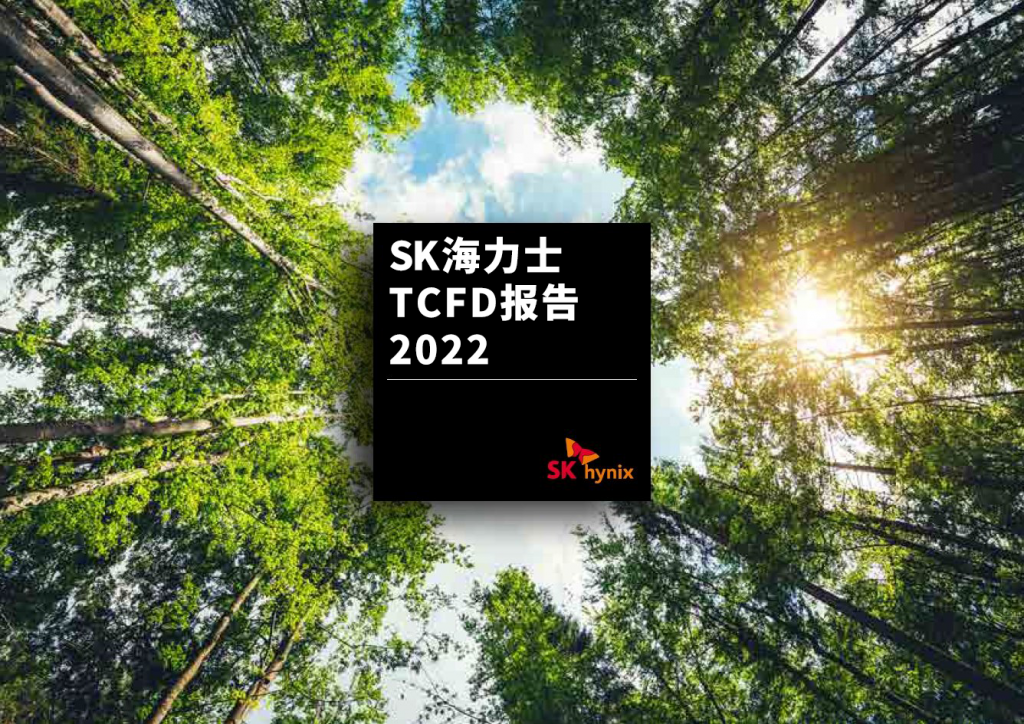 SK海力士
TCFD报告
2022

SK hynix